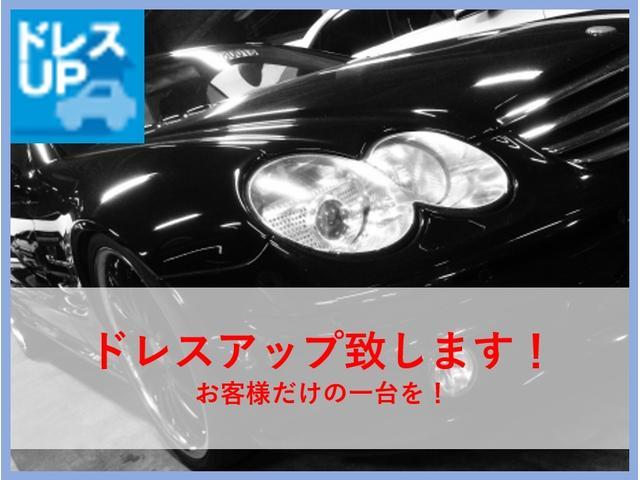 ドレス
UP

ドレスアップ致します！
お客様だけの一台を！